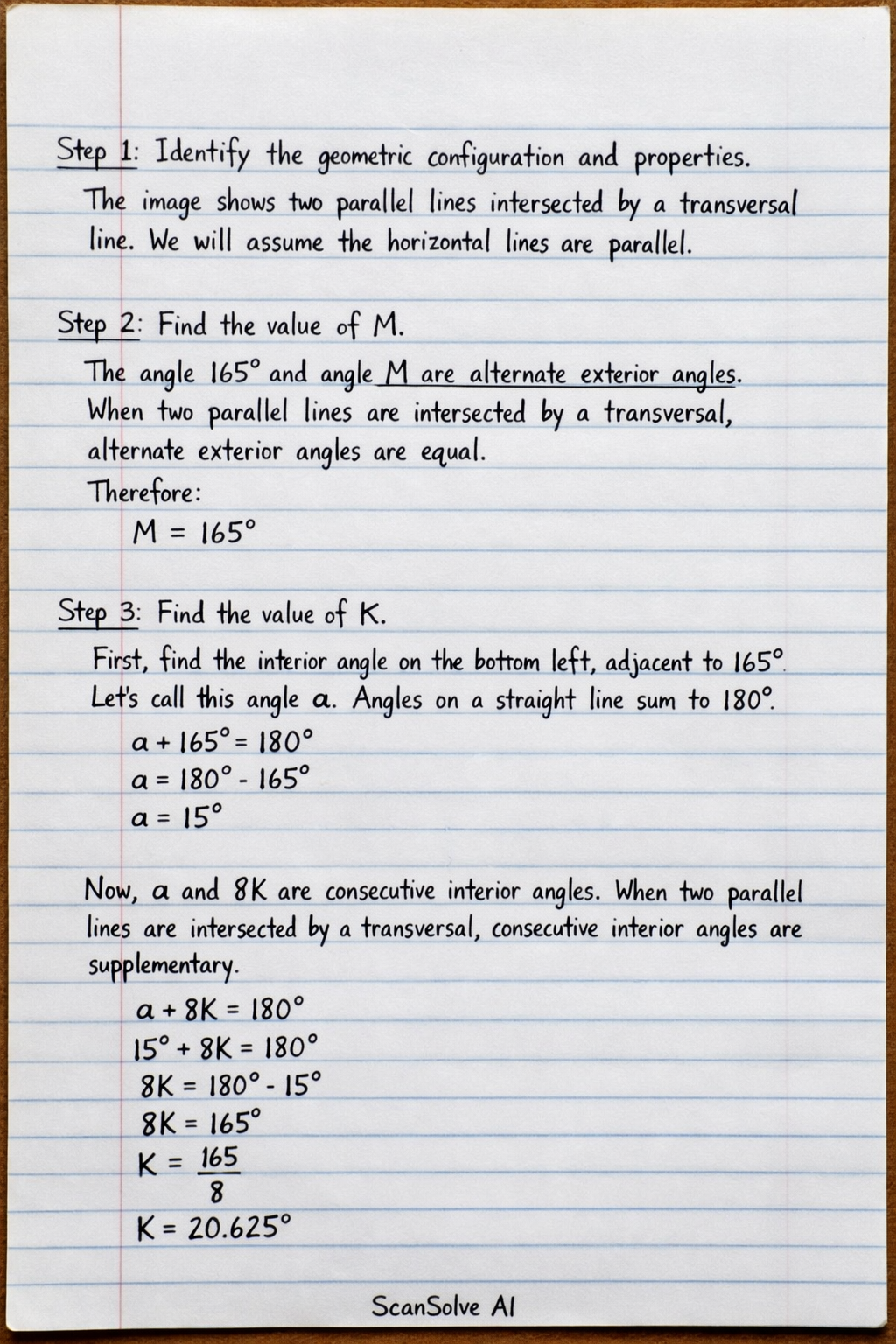 Step 1: Identify the geometric configuration and properties.

The image shows two parallel lines intersected by a transversal line. We will assume the horizontal lines are parallel.

Step 2: Find the value of M.

The angle 165° and angle M are alternate exterior angles. When two parallel lines are intersected by a transversal, alternate exterior angles are equal.
Therefore:
$M = 165°$

Step 3: Find the value of K.

First, find the interior angle on the bottom left, adjacent to 165°. Let's call this angle a. Angles on a straight line sum to 180°.
$a + 165° = 180°$
$a = 180° - 165°$
$a = 15°$

Now, a and 8K are consecutive interior angles. When two parallel lines are intersected by a transversal, consecutive interior angles are supplementary.
$a + 8K = 180°$
$15° + 8K = 180°$
$8K = 180° - 15°$
$8K = 165°$
$K = \frac{165}{8}$
$K = 20.625°$

ScanSolve AI